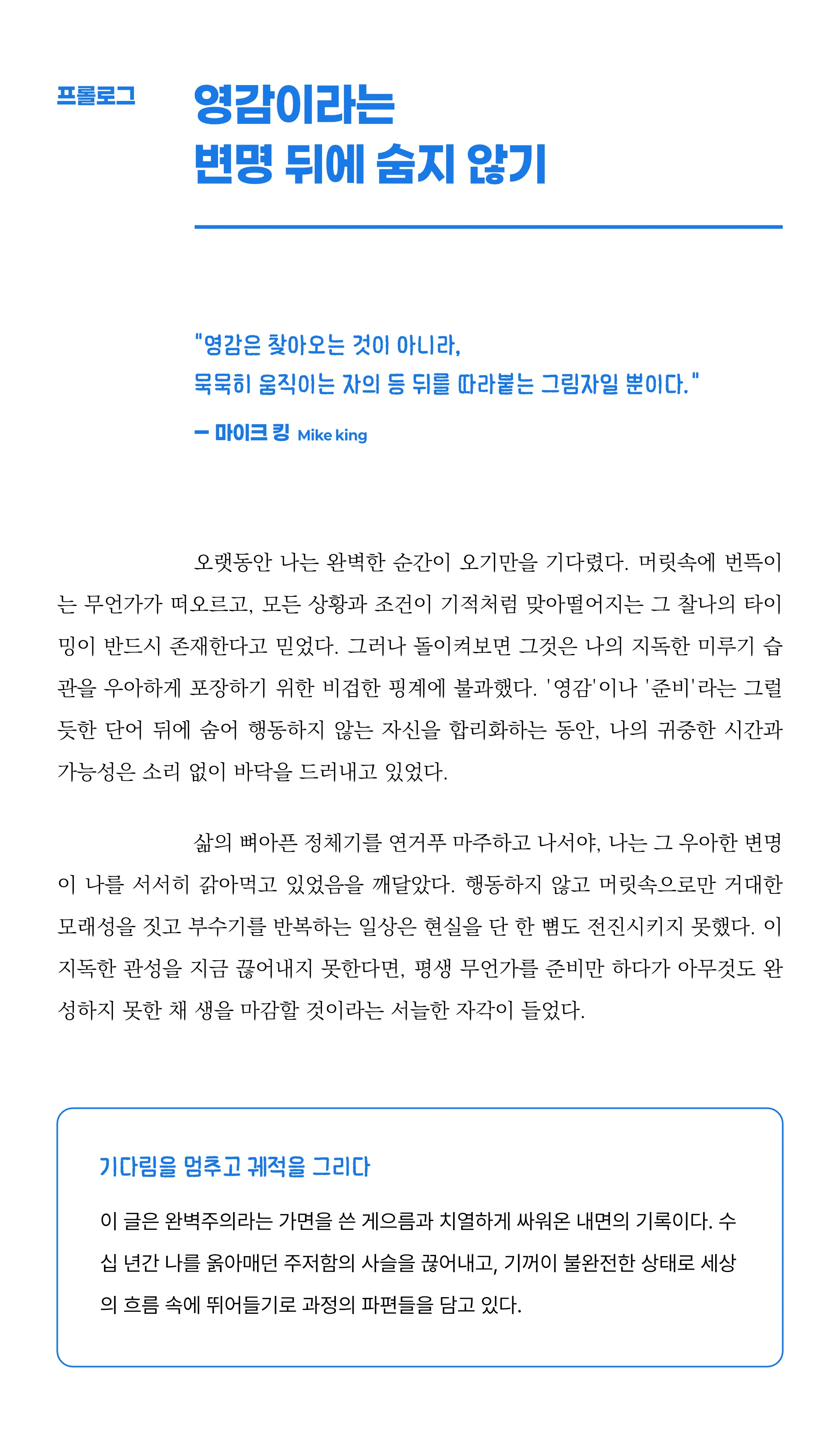 프롤로그

영감이라는
변명 뒤에 숨지 않기

"영감은 찾아오는 것이 아니라,
묵묵히 움직이는 자의 등 뒤를 따라붙는 그림자일 뿐이다."

— 마이크 킹 Mike king

오랫동안 나는 완벽한 순간이 오기만을 기다렸다. 머릿속에 번뜩이는 무언가가 떠오르고, 모든 상황과 조건이 기적처럼 맞아떨어지는 그 찰나의 타이밍이 반드시 존재한다고 믿었다. 그러나 돌이켜보면 그것은 나의 지독한 미루기 습관을 우아하게 포장하기 위한 비겁한 핑계에 불과했다. '영감'이나 '준비'라는 그럴듯한 단어 뒤에 숨어 행동하지 않는 자신을 합리화하는 동안, 나의 귀중한 시간과 가능성은 소리 없이 바닥을 드러내고 있었다.

삶의 뼈아픈 정체기를 연거푸 마주하고 나서야, 나는 그 우아한 변명이 나를 서서히 갉아먹고 있었음을 깨달았다. 행동하지 않고 머릿속으로만 거대한 모래성을 짓고 부수기를 반복하는 일상은 현실을 단 한 뼘도 전진시키지 못했다. 이 지독한 관성을 지금 끊어내지 못한다면, 평생 무언가를 준비만 하다가 아무것도 완성하지 못한 채 생을 마감할 것이라는 서늘한 자각이 들었다.

기다림을 멈추고 궤적을 그리다

이 글은 완벽주의라는 가면을 쓴 게으름과 치열하게 싸워온 내면의 기록이다. 수십 년간 나를 옭아매던 주저함의 사슬을 끊어내고, 기꺼이 불완전한 상태로 세상의 흐름 속에 뛰어들기로 과정의 파편들을 담고 있다.